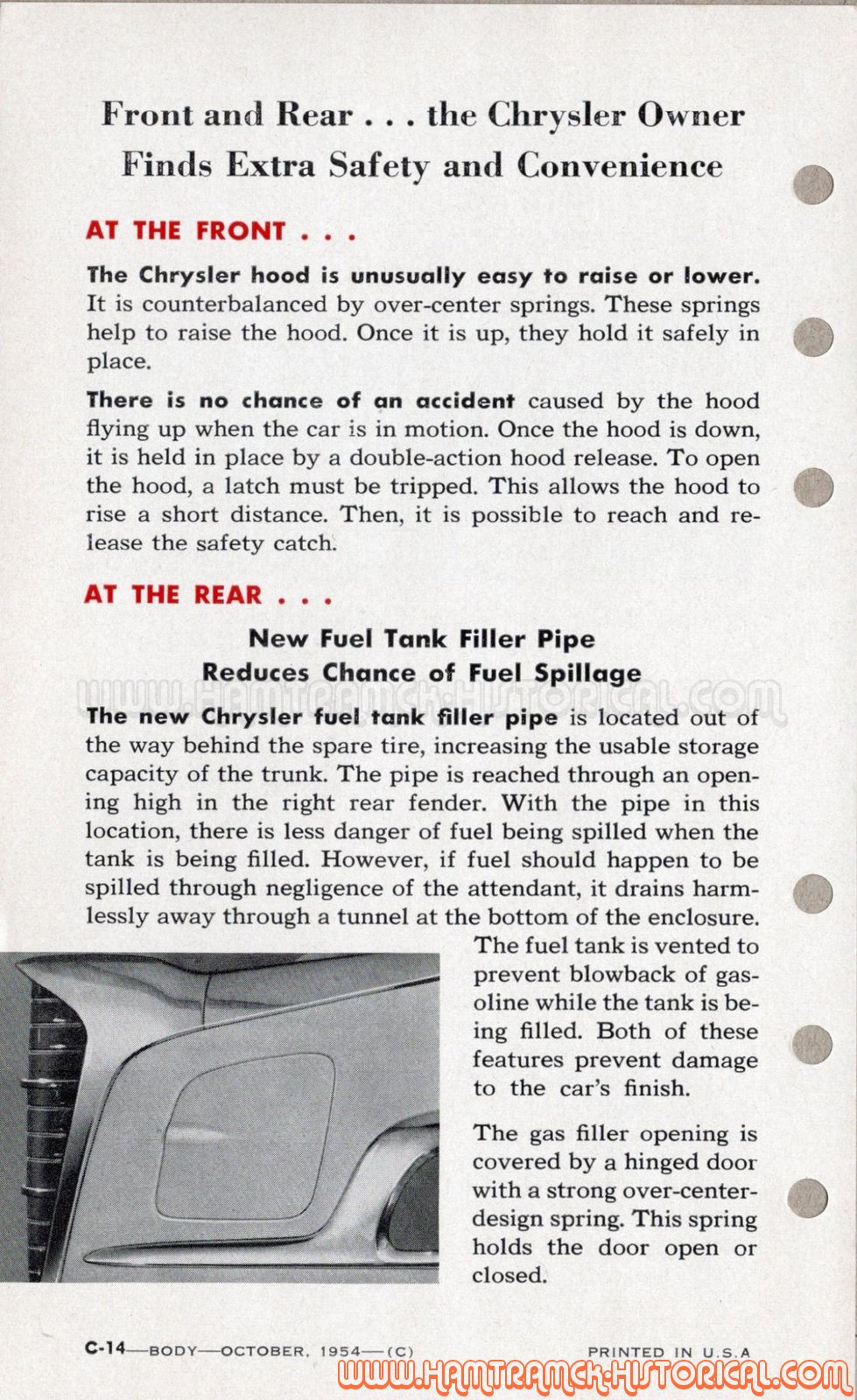 Front and Rear . . . the Chrysler Owner Finds Extra Safety and Convenience

AT THE FRONT . . .

The Chrysler hood is unusually easy to raise or lower. It is counterbalanced by over-center springs. These springs help to raise the hood. Once it is up, they hold it safely in place.

There is no chance of an accident caused by the hood flying up when the car is in motion. Once the hood is down, it is held in place by a double-action hood release. To open the hood, a latch must be tripped. This allows the hood to rise a short distance. Then, it is possible to reach and release the safety catch.

AT THE REAR . . .

New Fuel Tank Filler Pipe
Reduces Chance of Fuel Spillage

WWW.HAMTRAMCK-HISTORICAL.COM

The new Chrysler fuel tank filler pipe is located out of the way behind the spare tire, increasing the usable storage capacity of the trunk. The pipe is reached through an opening high in the right rear fender. With the pipe in this location, there is less danger of fuel being spilled when the tank is being filled. However, if fuel should happen to be spilled through negligence of the attendant, it drains harmlessly away through a tunnel at the bottom of the enclosure. The fuel tank is vented to prevent blowback of gasoline while the tank is being filled. Both of these features prevent damage to the car's finish.

The gas filler opening is covered by a hinged door with a strong over-center-design spring. This spring holds the door open or closed.

C-14—BODY—OCTOBER, 1954—(C)    PRINTED IN U.S.A

WWW.HAMTRAMCK-HISTORICAL.COM